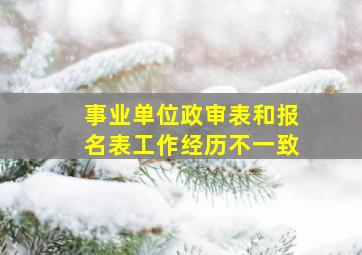 事业单位政审表和报名表工作经历不一致